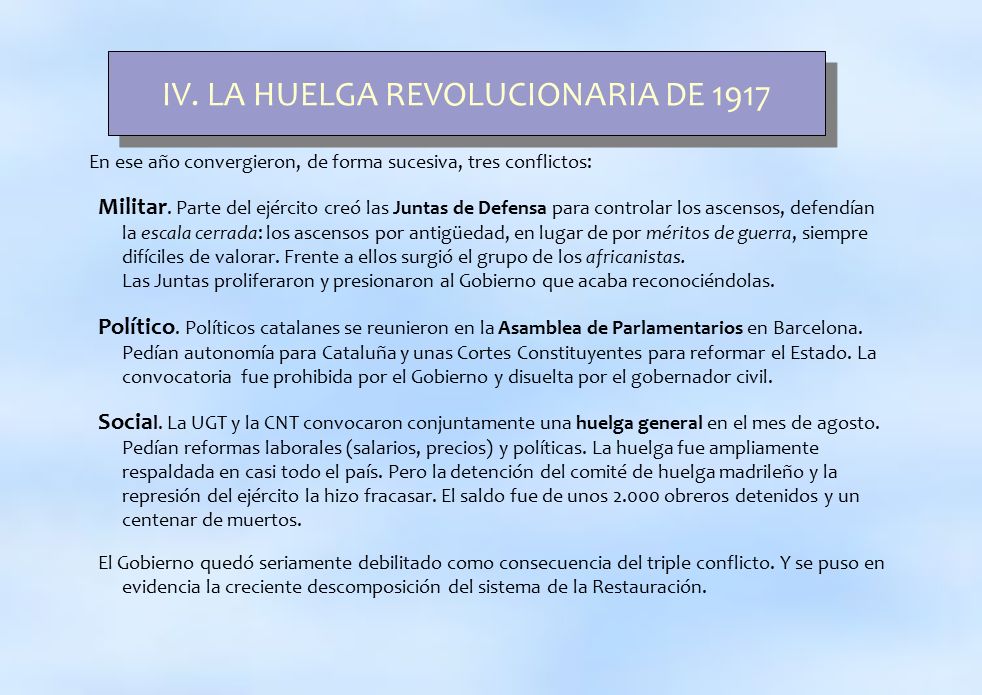 IV. LA HUELGA REVOLUCIONARIA DE 1917

En ese año convergieron, de forma sucesiva, tres conflictos:

Militar. Parte del ejército creó las Juntas de Defensa para controlar los ascensos, defendían la escala cerrada: los ascensos por antigüedad, en lugar de por méritos de guerra, siempre difíciles de valorar. Frente a ellos surgió el grupo de los africanistas.
Las Juntas proliferaron y presionaron al Gobierno que acaba reconociéndolas.

Político. Políticos catalanes se reunieron en la Asamblea de Parlamentarios en Barcelona. Pedían autonomía para Cataluña y unas Cortes Constituyentes para reformar el Estado. La convocatoria fue prohibida por el Gobierno y disuelta por el gobernador civil.

Social. La UGT y la CNT convocaron conjuntamente una huelga general en el mes de agosto. Pedían reformas laborales (salarios, precios) y políticas. La huelga fue ampliamente respaldada en casi todo el país. Pero la detención del comité de huelga madrileño y la represión del ejército la hizo fracasar. El saldo fue de unos 2.000 obreros detenidos y un centenar de muertos.

El Gobierno quedó seriamente debilitado como consecuencia del triple conflicto. Y se puso en evidencia la creciente descomposición del sistema de la Restauración.